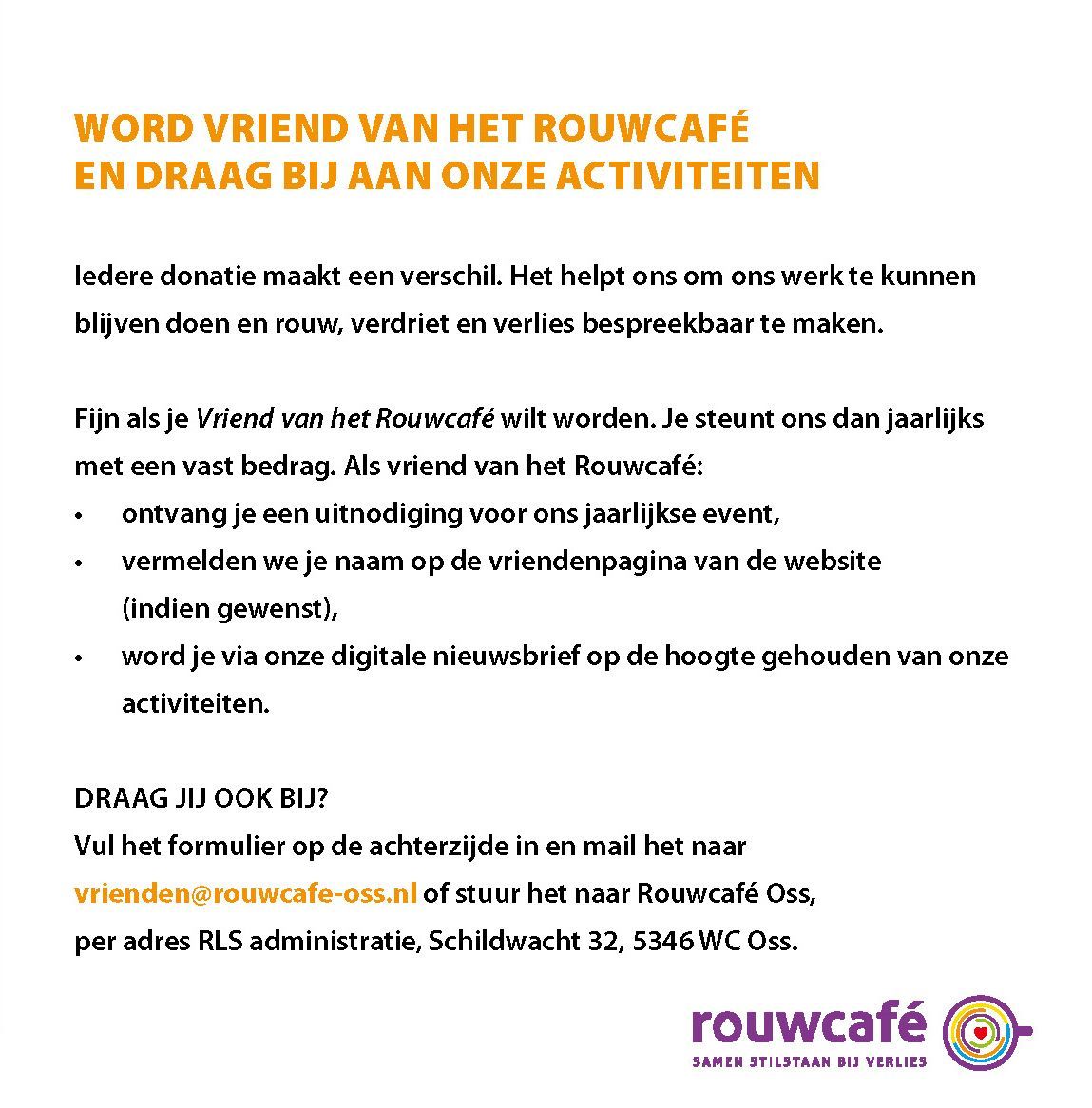 WORD VRIEND VAN HET ROUWCAFÉ
EN DRAAG BIJ AAN ONZE ACTIVITEITEN

Iedere donatie maakt een verschil. Het helpt ons om ons werk te kunnen blijven doen en rouw, verdriet en verlies bespreekbaar te maken.

Fijn als je Vriend van het Rouwcafé wilt worden. Je steunt ons dan jaarlijks met een vast bedrag. Als vriend van het Rouwcafé:
• ontvang je een uitnodiging voor ons jaarlijkse event,
• vermelden we je naam op de vriendenpagina van de website (indien gewenst),
• word je via onze digitale nieuwsbrief op de hoogte gehouden van onze activiteiten.

DRAAG JIJ OOK BIJ?
Vul het formulier op de achterzijde in en mail het naar vrienden@rouwcafe-oss.nl of stuur het naar Rouwcafé Oss, per adres RLS administratie, Schildwacht 32, 5346 WC Oss.

rouwcafé
SAMEN STILSTAAN BIJ VERLIES